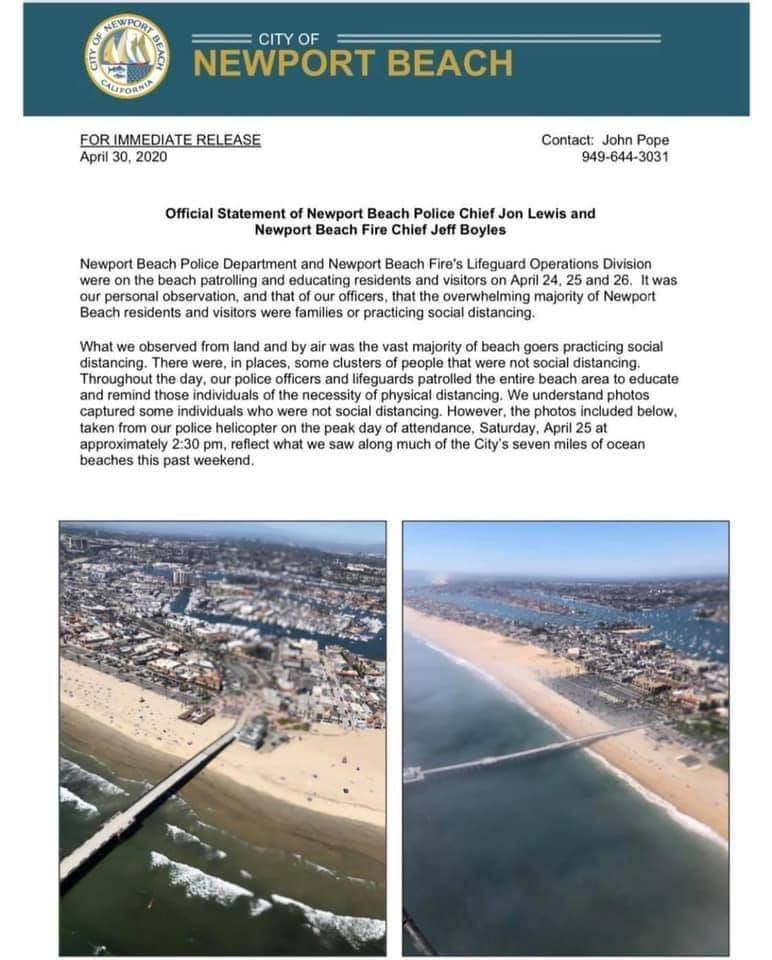 CITY OF NEWPORT BEACH CALIFORNIA

CITY OF
NEWPORT BEACH

FOR IMMEDIATE RELEASE
April 30, 2020

Contact: John Pope
949-644-3031

Official Statement of Newport Beach Police Chief Jon Lewis and Newport Beach Fire Chief Jeff Boyles

Newport Beach Police Department and Newport Beach Fire's Lifeguard Operations Division were on the beach patrolling and educating residents and visitors on April 24, 25 and 26. It was our personal observation, and that of our officers, that the overwhelming majority of Newport Beach residents and visitors were families or practicing social distancing.

What we observed from land and by air was the vast majority of beach goers practicing social distancing. There were, in places, some clusters of people that were not social distancing. Throughout the day, our police officers and lifeguards patrolled the entire beach area to educate and remind those individuals of the necessity of physical distancing. We understand photos captured some individuals who were not social distancing. However, the photos included below, taken from our police helicopter on the peak day of attendance, Saturday, April 25 at approximately 2:30 pm, reflect what we saw along much of the City's seven miles of ocean beaches this past weekend.